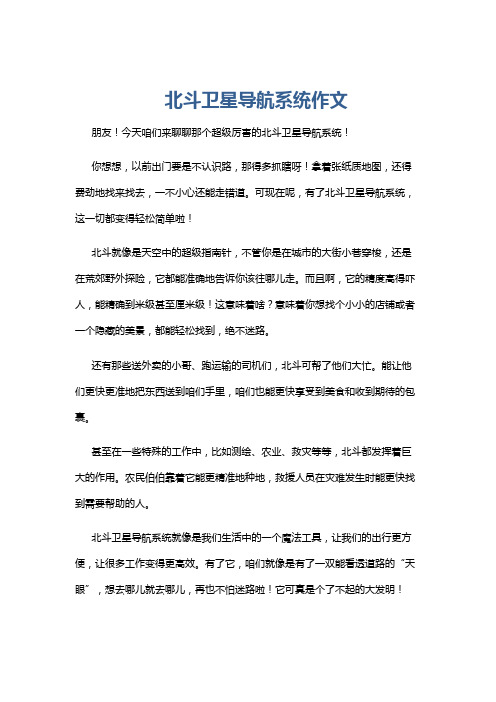 北斗卫星导航系统作文

朋友！今天咱们来聊聊那个超级厉害的北斗卫星导航系统！

你想想，以前出门要是不认识路，那得多抓瞎呀！拿着张纸质地图，还得费劲地找来找去，一不小心还能走错道。可现在呢，有了北斗卫星导航系统，这一切都变得轻松简单啦！

北斗就像是天空中的超级指南针，不管你是在城市的大街小巷穿梭，还是在荒郊野外探险，它都能准确地告诉你该往哪儿走。而且啊，它的精度高得吓人，能精确到米级甚至厘米级！这意味着啥？意味着你想找个小小的店铺或者一个隐藏的美景，都能轻松找到，绝不迷路。

还有那些送外卖的小哥、跑运输的司机们，北斗可帮了他们大忙。能让他们更快更准地把东西送到咱们手里，咱们也能更快享受到美食和收到期待的包裹。

甚至在一些特殊的工作中，比如测绘、农业、救灾等等，北斗都发挥着巨大的作用。农民伯伯靠着它能更精准地种地，救援人员在灾难发生时能更快找到需要帮助的人。

北斗卫星导航系统就像是我们生活中的一个魔法工具，让我们的出行更方便，让很多工作变得更高效。有了它，咱们就像是有了一双能看透道路的“天眼”，想去哪儿就去哪儿，再也不怕迷路啦！它可真是个了不起的大发明！